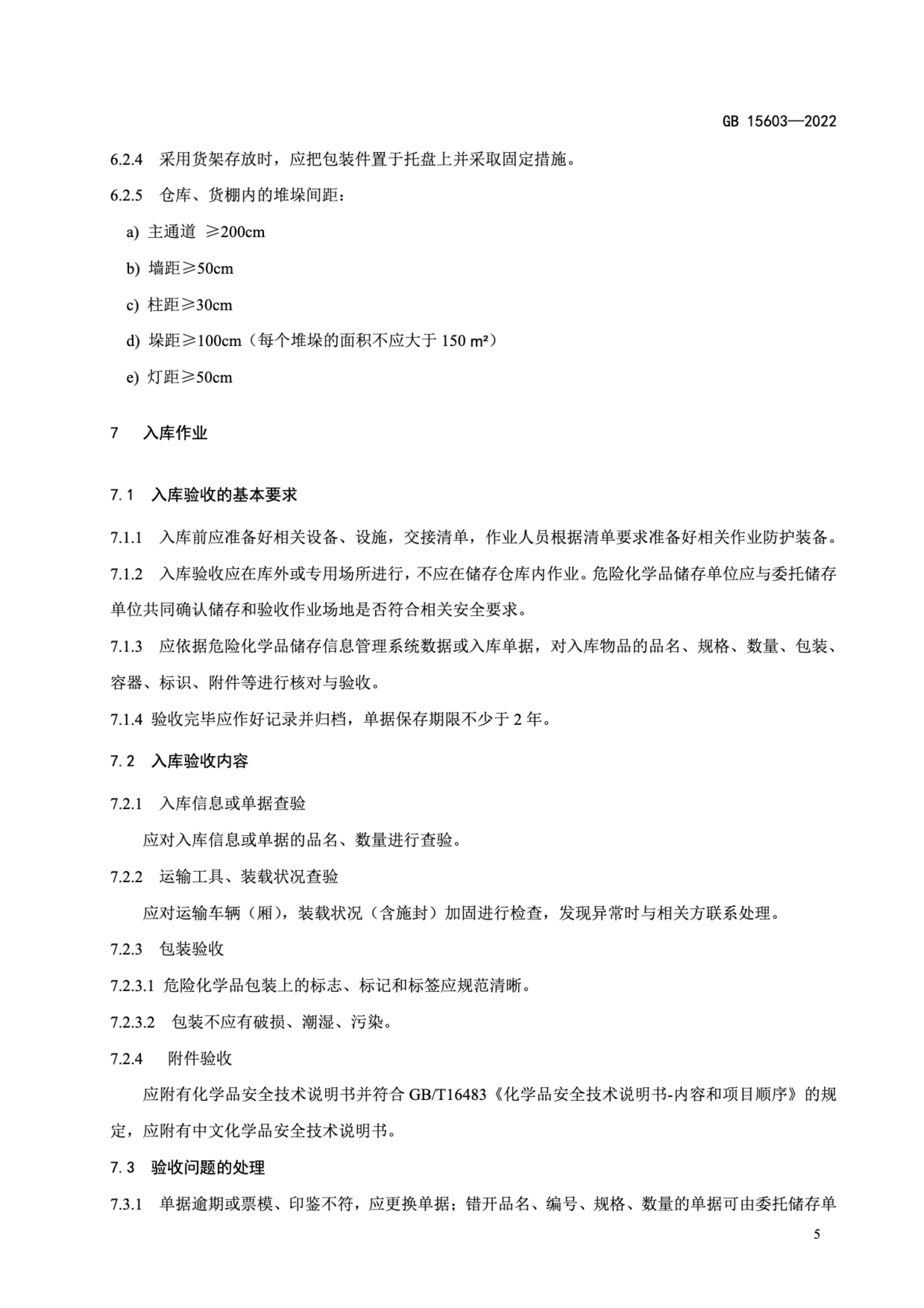 GB 15603—2022

6.2.4 采用货架存放时，应把包装件置于托盘上并采取固定措施。

6.2.5 仓库、货棚内的堆垛间距：

a) 主通道 ≥200cm

b) 墙距≥50cm

c) 柱距≥30cm

d) 垛距≥100cm（每个堆垛的面积不应大于150 m²）

e) 灯距≥50cm

7 入库作业

7.1 入库验收的基本要求

7.1.1 入库前应准备好相关设备、设施，交接清单，作业人员根据清单要求准备好相关作业防护装备。

7.1.2 入库验收应在库外或专用场所进行，不应在储存仓库内作业。危险化学品储存单位应与委托储存单位共同确认储存和验收作业场地是否符合相关安全要求。

7.1.3 应依据危险化学品储存信息管理系统数据或入库单据，对入库物品的品名、规格、数量、包装、容器、标识、附件等进行核对与验收。

7.1.4 验收完毕应作好记录并归档，单据保存期限不少于2年。

7.2 入库验收内容

7.2.1 入库信息或单据查验

应对入库信息或单据的品名、数量进行查验。

7.2.2 运输工具、装载状况查验

应对运输车辆（厢），装载状况（含施封）加固进行检查，发现异常时与相关方联系处理。

7.2.3 包装验收

7.2.3.1 危险化学品包装上的标志、标记和标签应规范清晰。

7.2.3.2 包装不应有破损、潮湿、污染。

7.2.4 附件验收

应附有化学品安全技术说明书并符合GB/T16483《化学品安全技术说明书-内容和项目顺序》的规定，应附有中文化学品安全技术说明书。

7.3 验收问题的处理

7.3.1 单据逾期或票模、印鉴不符，应更换单据；错开品名、编号、规格、数量的单据可由委托储存单

5